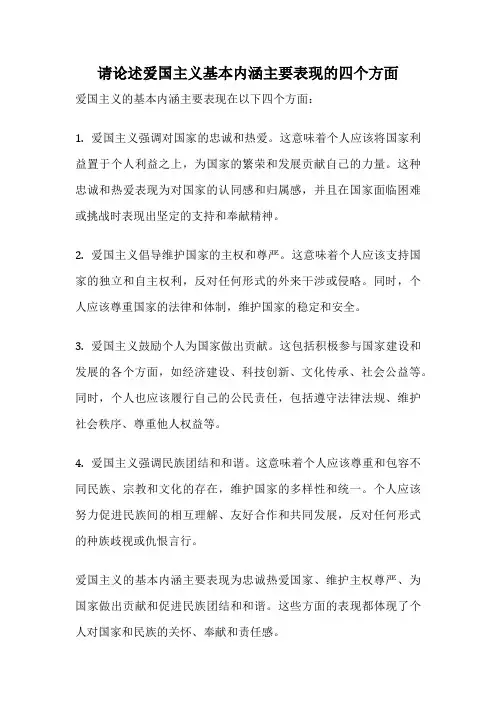 请论述爱国主义基本内涵主要表现的四个方面

爱国主义的基本内涵主要表现在以下四个方面：

1. 爱国主义强调对国家的忠诚和热爱。这意味着个人应该将国家利益置于个人利益之上，为国家的繁荣和发展贡献自己的力量。这种忠诚和热爱表现为对国家的认同感和归属感，并且在国家面临困难或挑战时表现出坚定的支持和奉献精神。

2. 爱国主义倡导维护国家的主权和尊严。这意味着个人应该支持国家的独立和自主权利，反对任何形式的外来干涉或侵略。同时，个人应该尊重国家的法律和体制，维护国家的稳定和安全。

3. 爱国主义鼓励个人为国家做出贡献。这包括积极参与国家建设和发展的各个方面，如经济建设、科技创新、文化传承、社会公益等。同时，个人也应该履行自己的公民责任，包括遵守法律法规、维护社会秩序、尊重他人权益等。

4. 爱国主义强调民族团结和和谐。这意味着个人应该尊重和包容不同民族、宗教和文化的存在，维护国家的多样性和统一。个人应该努力促进民族间的相互理解、友好合作和共同发展，反对任何形式的种族歧视或仇恨言行。

爱国主义的基本内涵主要表现为忠诚热爱国家、维护主权尊严、为国家做出贡献和促进民族团结和和谐。这些方面的表现都体现了个人对国家和民族的关怀、奉献和责任感。